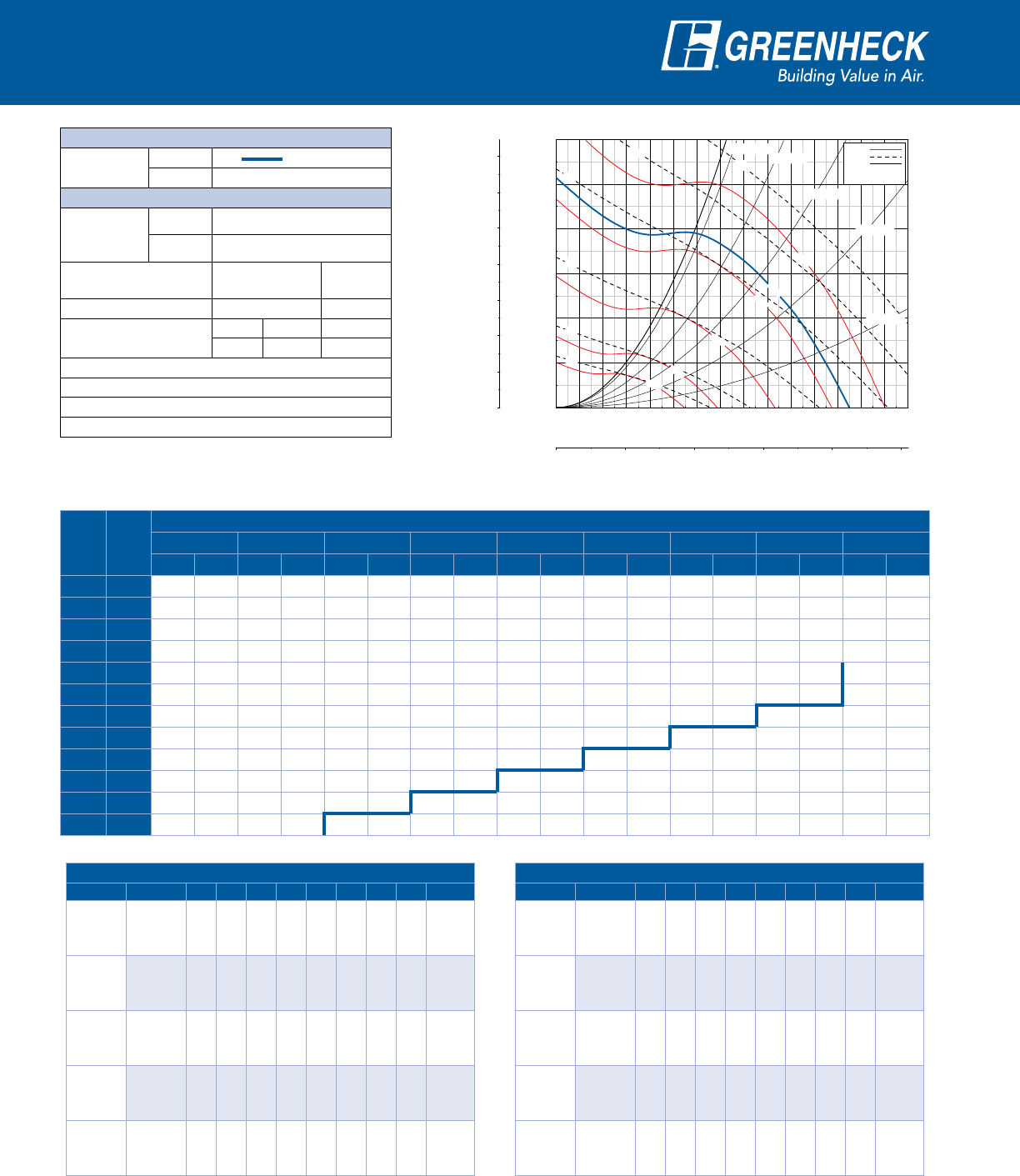 GREENHECK
Building Value in Air.